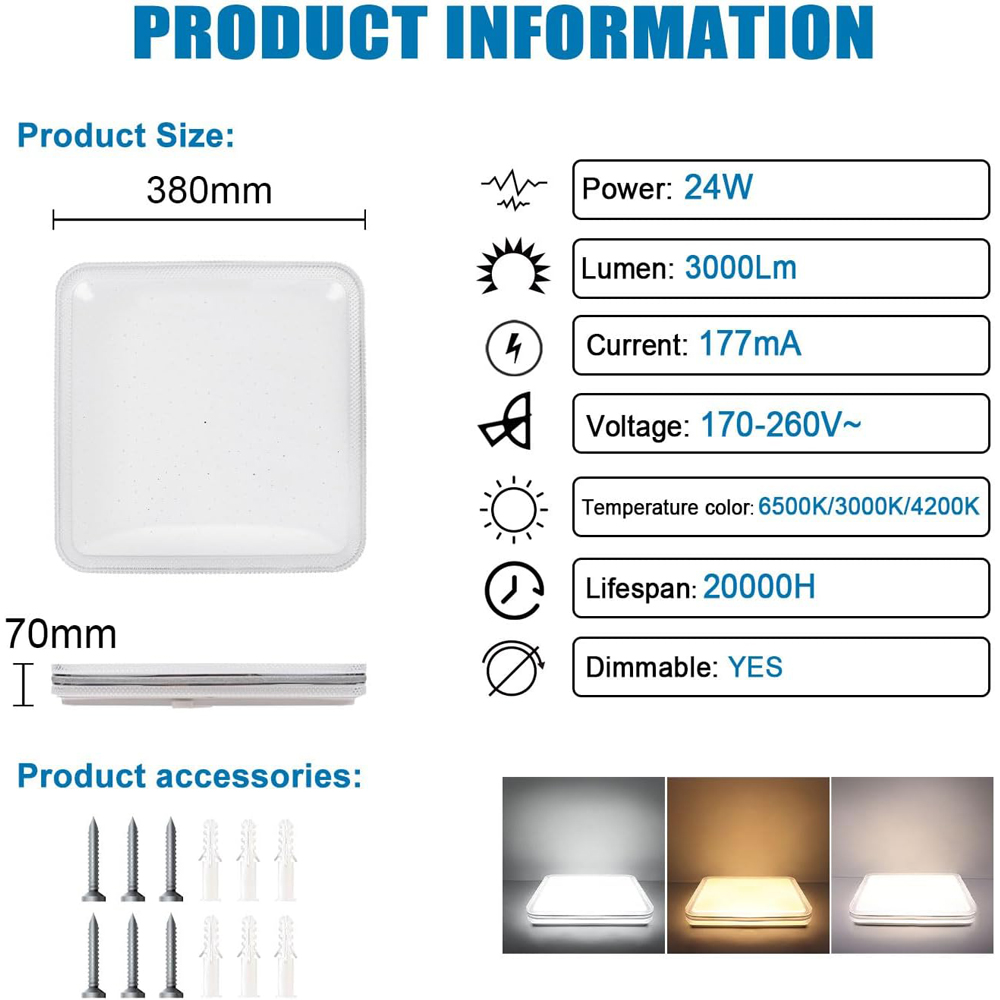 PRODUCT INFORMATION

Product Size:

380mm

70mm

Power: 24W

Lumen: 3000Lm

Current: 177mA

Voltage: 170-260V~

Temperature color: 6500K/3000K/4200K

Lifespan: 20000H

Dimmable: YES

Product accessories: